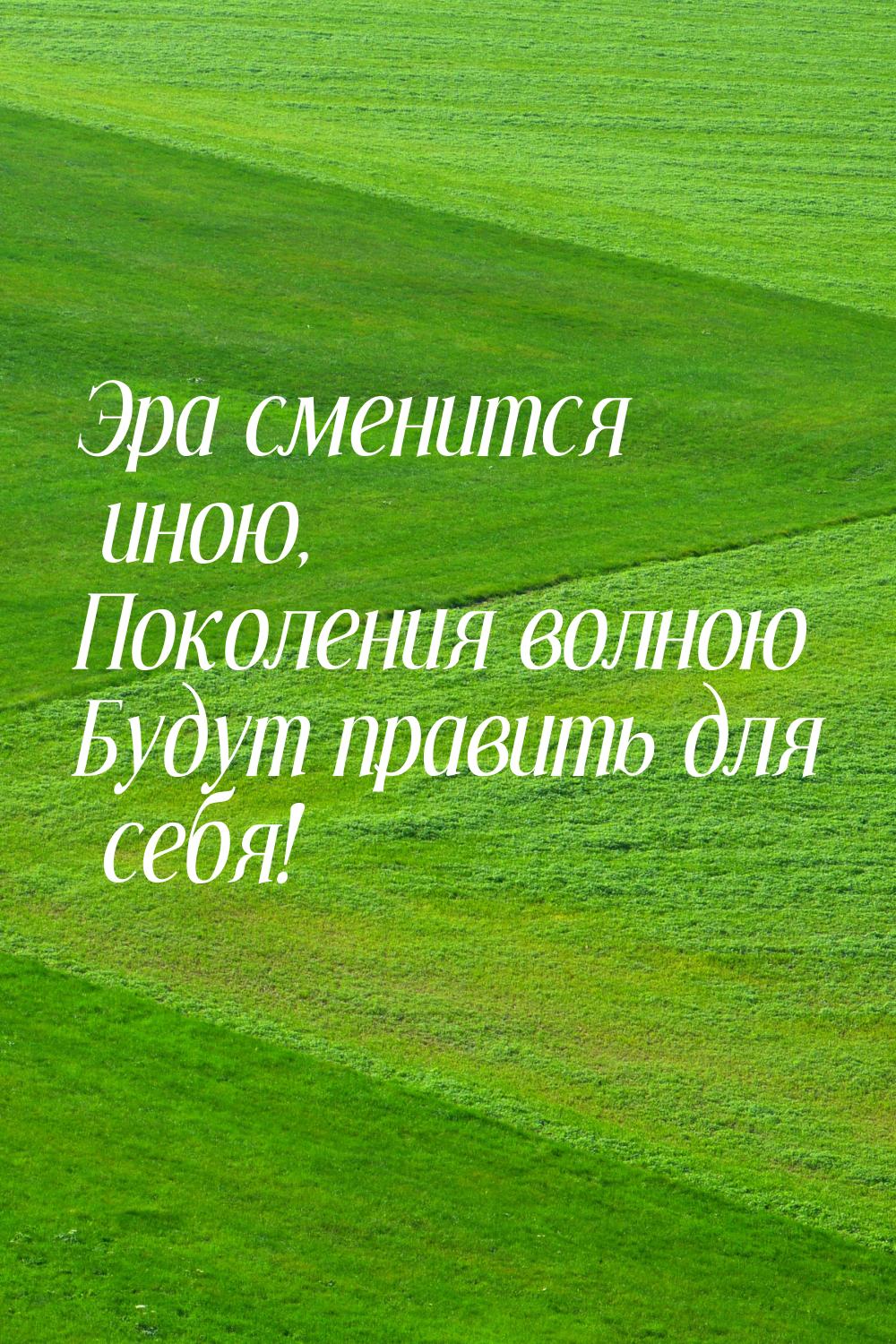 Эра сменится иною,
Поколения волною
Будут править для себя!